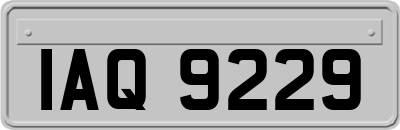 IAQ 9229